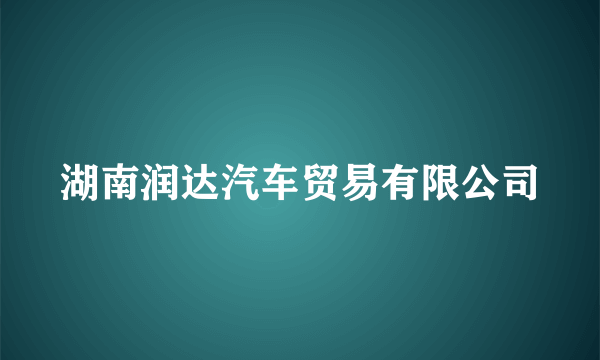 湖南润达汽车贸易有限公司